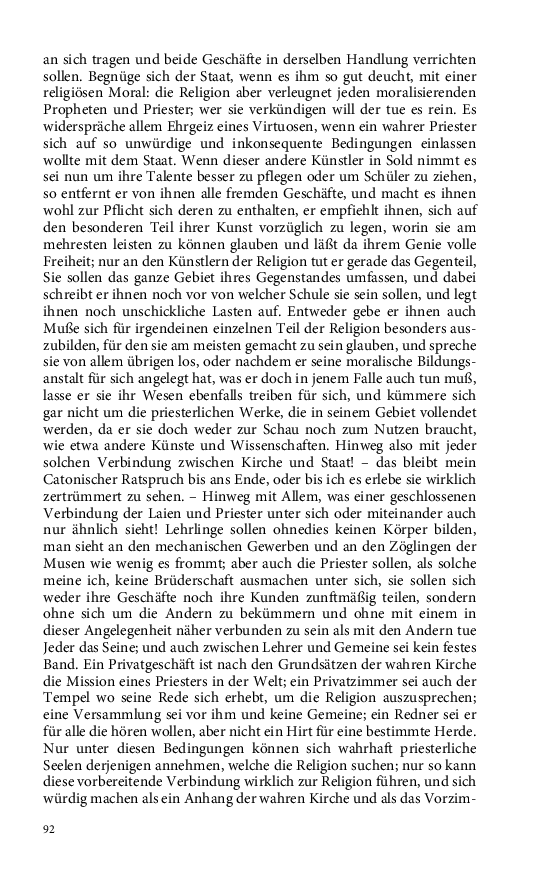 an sich tragen und beide Geschäfte in derselben Handlung verrichten sollen. Begnüge sich der Staat, wenn es ihm so gut deucht, mit einer religiösen Moral: die Religion aber verleugnet jeden moralisierenden Propheten und Priester; wer sie verkündigen will der tue es rein. Es widerspräche allem Ehrgeiz eines Virtuosen, wenn ein wahrer Priester sich auf so unwürdige und inkonsequente Bedingungen einlassen wollte mit dem Staat. Wenn dieser andere Künstler in Sold nimmt es sei nun um ihre Talente besser zu pflegen oder um Schüler zu ziehen, so entfernt er von ihnen alle fremden Geschäfte, und macht es ihnen wohl zur Pflicht sich deren zu enthalten, er empfiehlt ihnen, sich auf den besonderen Teil ihrer Kunst vorzüglich zu legen, worin sie am mehresten leisten zu können glauben und läßt da ihrem Genie volle Freiheit; nur an den Künstlern der Religion tut er gerade das Gegenteil, Sie sollen das ganze Gebiet ihres Gegenstandes umfassen, und dabei schreibt er ihnen noch vor von welcher Schule sie sein sollen, und legt ihnen noch unschickliche Lasten auf. Entweder gebe er ihnen auch Muße sich für irgendeinen einzelnen Teil der Religion besonders auszubilden, für den sie am meisten gemacht zu sein glauben, und spreche sie von allem übrigen los, oder nachdem er seine moralische Bildungsanstalt für sich angelegt hat, was er doch in jenem Falle auch tun muß, lasse er sie ihr Wesen ebenfalls treiben für sich, und kümmere sich gar nicht um die priesterlichen Werke, die in seinem Gebiet vollendet werden, da er sie doch weder zur Schau noch zum Nutzen braucht, wie etwa andere Künste und Wissenschaften. Hinweg also mit jeder solchen Verbindung zwischen Kirche und Staat! – das bleibt mein Catonischer Ratspruch bis ans Ende, oder bis ich es erlebe sie wirklich zertrümmert zu sehen. – Hinweg mit Allem, was einer geschlossenen Verbindung der Laien und Priester unter sich oder miteinander auch nur ähnlich sieht! Lehrlinge sollen ohnedies keinen Körper bilden, man sieht an den mechanischen Gewerben und an den Zöglingen der Musen wie wenig es frommt; aber auch die Priester sollen, als solche meine ich, keine Brüderschaft ausmachen unter sich, sie sollen sich weder ihre Geschäfte noch ihre Kunden zunftmäßig teilen, sondern ohne sich um die Andern zu bekümmern und ohne mit einem in dieser Angelegenheit näher verbunden zu sein als mit den Andern tue Jeder das Seine; und auch zwischen Lehrer und Gemeine sei kein festes Band. Ein Privatgeschäft ist nach den Grundsätzen der wahren Kirche die Mission eines Priesters in der Welt; ein Privatzimmer sei auch der Tempel wo seine Rede sich erhebt, um die Religion auszusprechen; eine Versammlung sei vor ihm und keine Gemeine; ein Redner sei er für alle die hören wollen, aber nicht ein Hirt für eine bestimmte Herde. Nur unter diesen Bedingungen können sich wahrhaft priesterliche Seelen derjenigen annehmen, welche die Religion suchen; nur so kann diese vorbereitende Verbindung wirklich zur Religion führen, und sich würdig machen als ein Anhang der wahren Kirche und als das Vorzim-

92